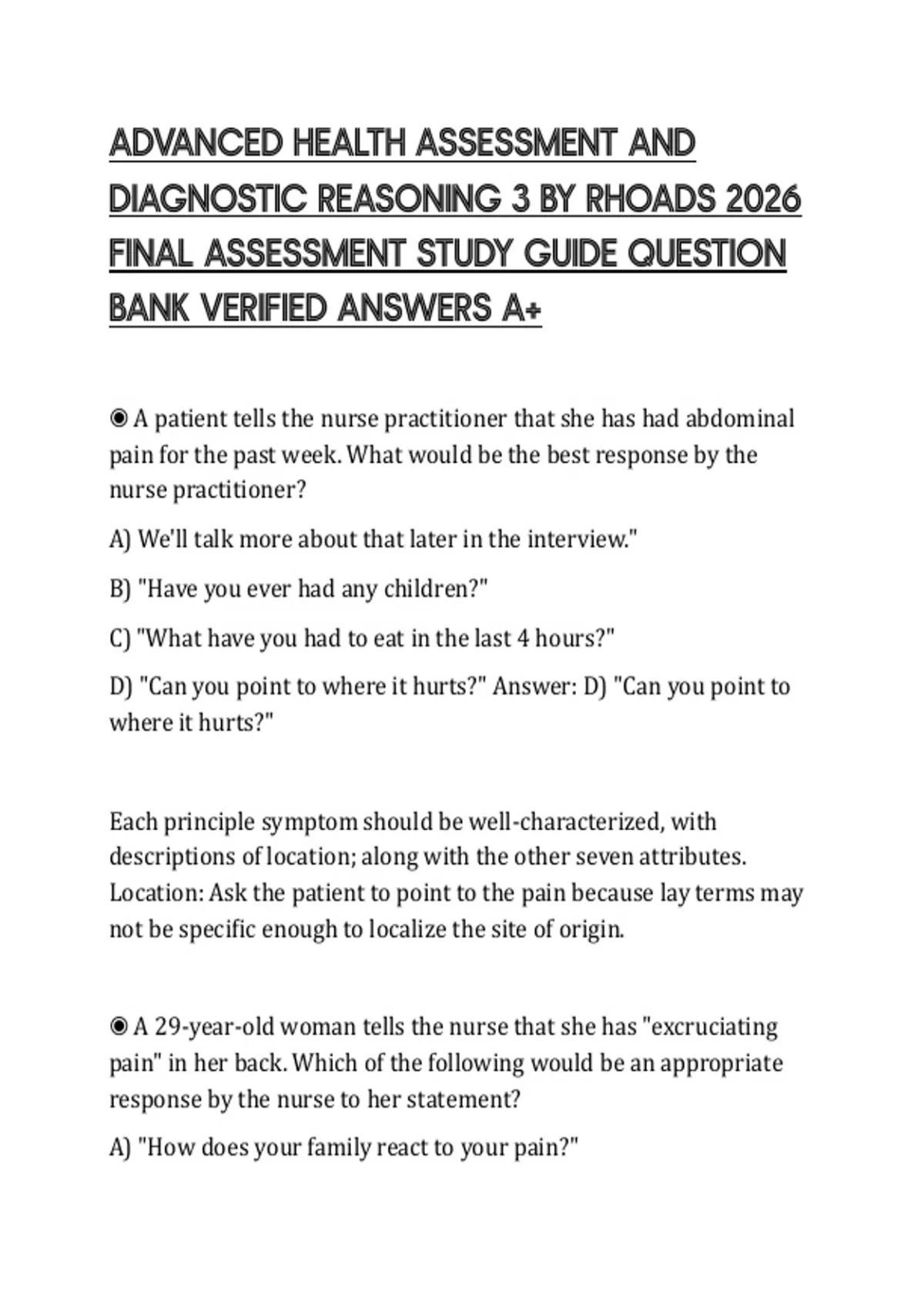 ADVANCED HEALTH ASSESSMENT AND DIAGNOSTIC REASONING 3 BY RHOADS 2026 FINAL ASSESSMENT STUDY GUIDE QUESTION BANK VERIFIED ANSWERS A+

◉ A patient tells the nurse practitioner that she has had abdominal pain for the past week. What would be the best response by the nurse practitioner?

A) We'll talk more about that later in the interview."

B) "Have you ever had any children?"

C) "What have you had to eat in the last 4 hours?"

D) "Can you point to where it hurts?" Answer: D) "Can you point to where it hurts?"

Each principle symptom should be well-characterized, with descriptions of location; along with the other seven attributes. Location: Ask the patient to point to the pain because lay terms may not be specific enough to localize the site of origin.

◉ A 29-year-old woman tells the nurse that she has "excruciating pain" in her back. Which of the following would be an appropriate response by the nurse to her statement?

A) "How does your family react to your pain?"